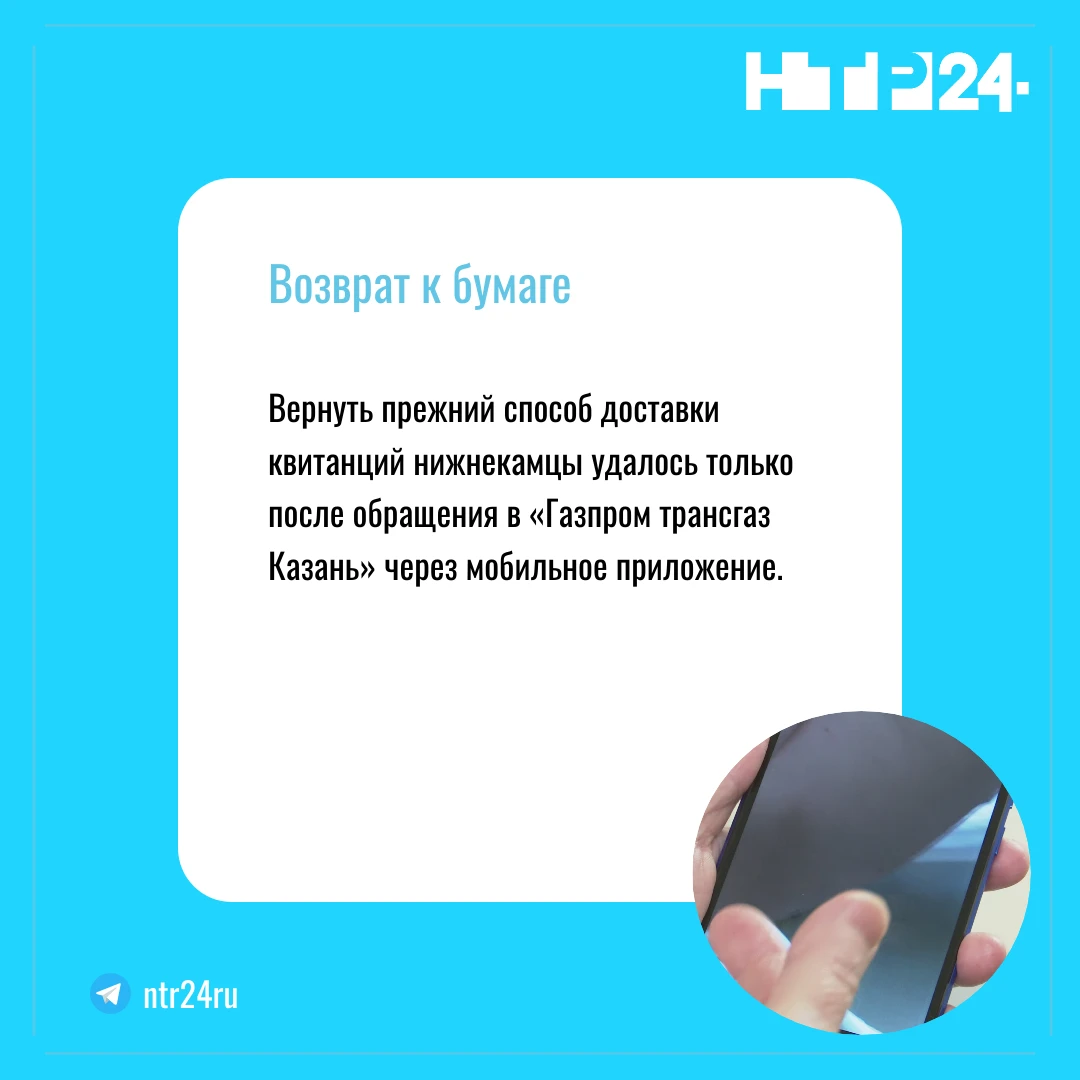 НТР24

Возврат к бумаге

Вернуть прежний способ доставки квитанций нижнекамцы удалось только после обращения в «Газпром трансгаз Казань» через мобильное приложение.

ntr24ru